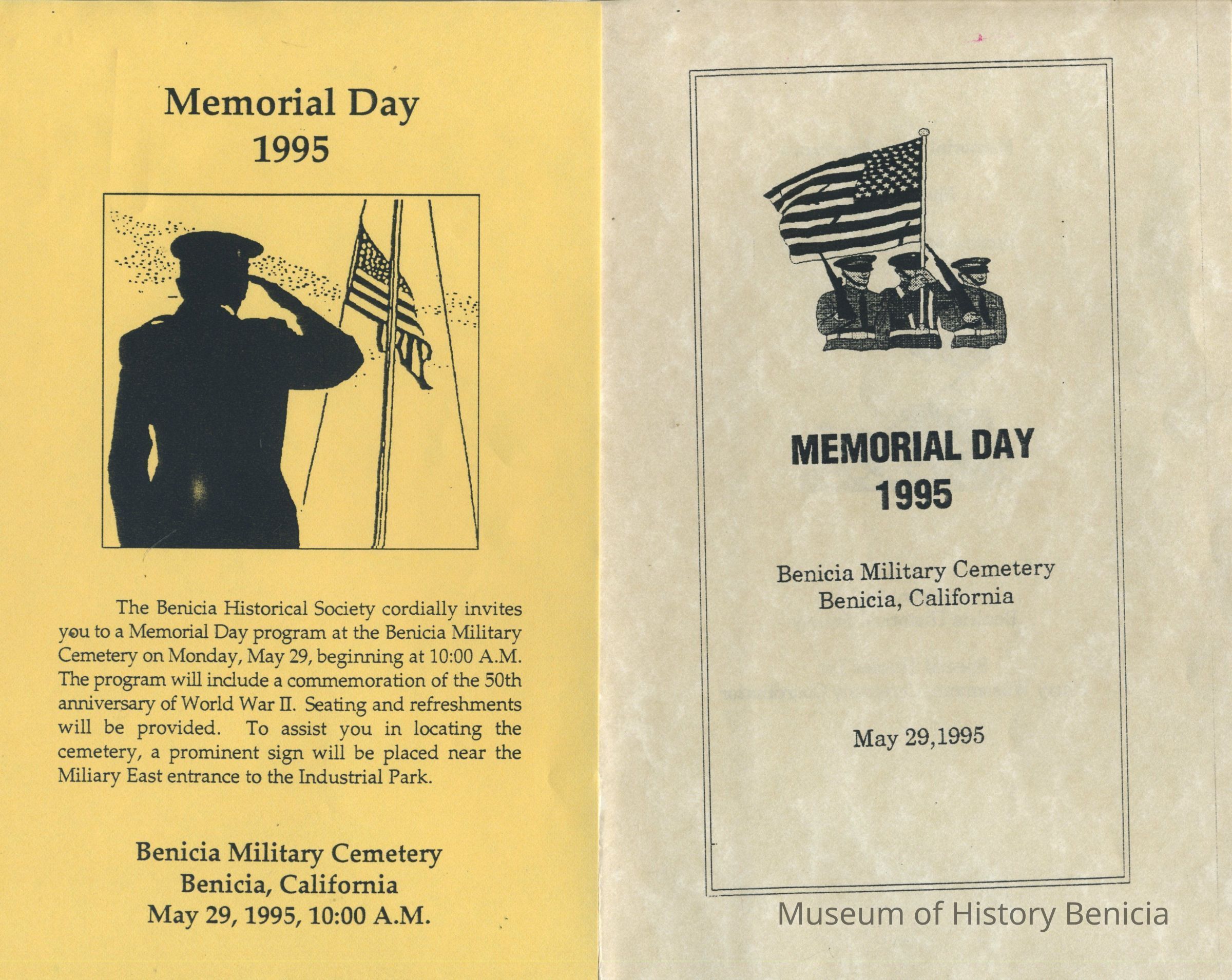 Memorial Day
1995

The Benicia Historical Society cordially invites you to a Memorial Day program at the Benicia Military Cemetery on Monday, May 29, beginning at 10:00 A.M. The program will include a commemoration of the 50th anniversary of World War II. Seating and refreshments will be provided. To assist you in locating the cemetery, a prominent sign will be placed near the Miliary East entrance to the Industrial Park.

Benicia Military Cemetery
Benicia, California
May 29, 1995, 10:00 A.M.

MEMORIAL DAY
1995

Benicia Military Cemetery
Benicia, California

May 29,1995

Museum of History Benicia